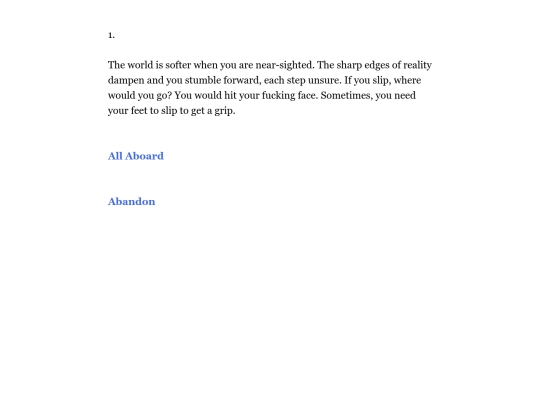 1.

The world is softer when you are near-sighted. The sharp edges of reality dampen and you stumble forward, each step unsure. If you slip, where would you go? You would hit your fucking face. Sometimes, you need your feet to slip to get a grip.

All Aboard

Abandon